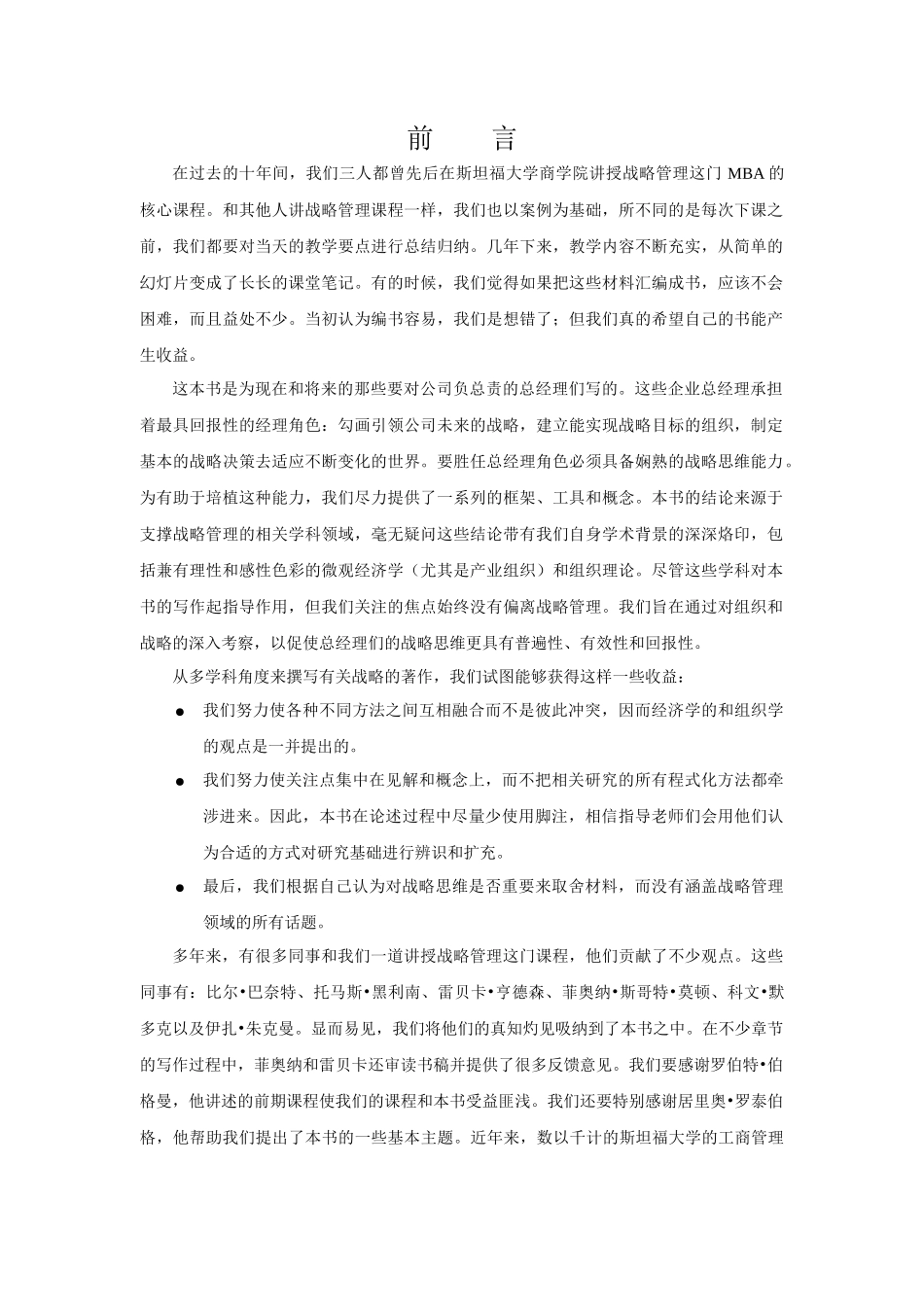 前　言

在过去的十年间，我们三人都曾先后在斯坦福大学商学院讲授战略管理这门 MBA 的核心课程。和其他人讲战略管理课程一样，我们也以案例为基础，所不同的是每次下课之前，我们都要对当天的教学要点进行总结归纳。几年下来，教学内容不断充实，从简单的幻灯片变成了长长的课堂笔记。有的时候，我们觉得如果把这些材料汇编成书，应该不会困难，而且益处不少。当初认为编书容易，我们是想错了；但我们真的希望自己的书能产生收益。

这本书是为现在和将来的那些要对公司负总责的总经理们写的。这些企业总经理承担着最具回报性的经理角色：勾画引领公司未来的战略，建立能实现战略目标的组织，制定基本的战略决策去适应不断变化的世界。要胜任总经理角色必须具备娴熟的战略思维能力。为有助于培植这种能力，我们尽力提供了一系列的框架、工具和概念。本书的结论来源于支撑战略管理的相关学科领域，毫无疑问这些结论带有我们自身学术背景的深深烙印，包括兼有理性和感性色彩的微观经济学（尤其是产业组织）和组织理论。尽管这些学科对本书的写作起指导作用，但我们关注的焦点始终没有偏离战略管理。我们旨在通过对组织和战略的深入考察，以促使总经理们的战略思维更具有普遍性、有效性和回报性。

从多学科角度来撰写有关战略的著作，我们试图能够获得这样一些收益：

● 我们努力使各种不同方法之间互相融合而不是彼此冲突，因而经济学的和组织学的观点是一并提出的。

● 我们努力使关注点集中在见解和概念上，而不把相关研究的所有程式化方法都牵涉进来。因此，本书在论述过程中尽量少使用脚注，相信指导老师们会用他们认为合适的方式对研究基础进行辨识和扩充。

● 最后，我们根据自己认为对战略思维是否重要来取舍材料，而没有涵盖战略管理领域的所有话题。

多年来，有很多同事和我们一道讲授战略管理这门课程，他们贡献了不少观点。这些同事有：比尔•巴奈特、托马斯•黑利南、雷贝卡•亨德森、菲奥纳•斯哥特•莫顿、科文•默多克以及伊扎•朱克曼。显而易见，我们将他们的真知灼见吸纳到了本书之中。在不少章节的写作过程中，菲奥纳和雷贝卡还审读书稿并提供了很多反馈意见。我们要感谢罗伯特•伯格曼，他讲述的前期课程使我们的课程和本书受益匪浅。我们还要特别感谢居里奥•罗泰伯格，他帮助我们提出了本书的一些基本主题。近年来，数以千计的斯坦福大学的工商管理